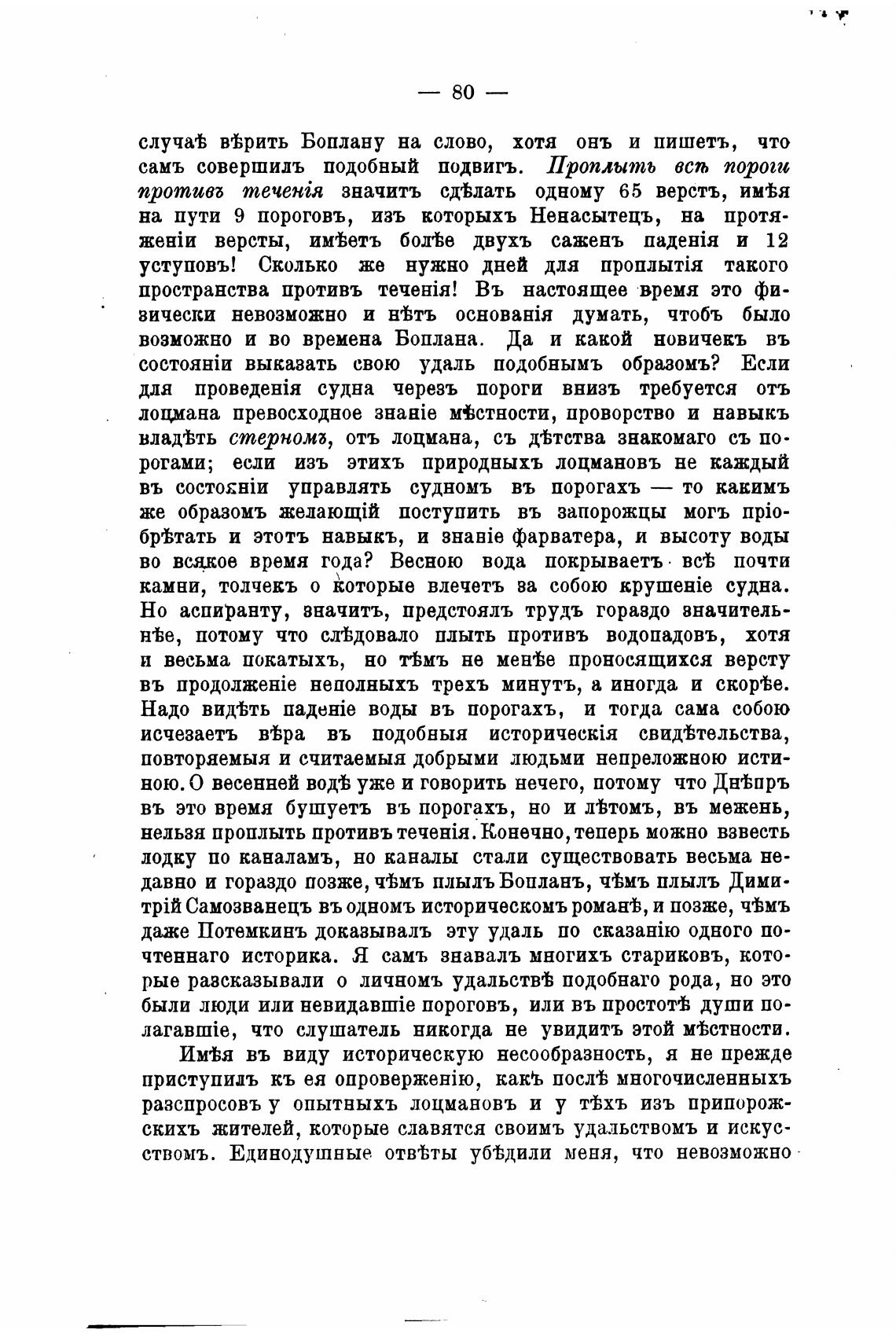 — 80 —

случаѣ вѣрить Боплану на слово, хотя онъ и пишетъ, что самъ совершилъ подобный подвигъ. Проплыть всѣ пороги противъ теченія значитъ сдѣлать одному 65 верстъ, имѣя на пути 9 пороговъ, изъ которыхъ Ненасытецъ, на протяженіи версты, имѣетъ болѣе двухъ саженъ паденія и 12 уступовъ! Сколько же нужно дней для проплытія такого пространства противъ теченія! Въ настоящее время это физически невозможно и нѣтъ основанія думать, чтобъ было возможно и во времена Боплана. Да и какой новичекъ въ состояніи выказать свою удаль подобнымъ образомъ? Если для проведенія судна черезъ пороги внизъ требуется отъ лоцмана превосходное знаніе мѣстности, проворство и навыкъ владѣть стерномъ, отъ лоцмана, съ дѣтства знакомаго съ порогами; если изъ этихъ природныхъ лоцмановъ не каждый въ состояніи управлять судномъ въ порогахъ — то какимъ же образомъ желающій поступить въ запорожцы могъ пріобрѣтать и этотъ навыкъ, и знаніе фарватера, и высоту воды во всякое время года? Весною вода покрываетъ всѣ почти камни, толчекъ о которые влечетъ за собою крушеніе судна. Но аспиранту, значитъ, предстоялъ трудъ гораздо значительнѣе, потому что слѣдовало плыть противъ водопадовъ, хотя и весьма покатыхъ, но тѣмъ не менѣе проносящихся версту въ продолженіе неполныхъ трехъ минутъ, а иногда и скорѣе. Надо видѣть паденіе воды въ порогахъ, и тогда сама собою исчезаетъ вѣра въ подобныя историческія свидѣтельства, повторяемыя и считаемыя добрыми людьми непреложною истиною. О весенней водѣ уже и говорить нечего, потому что Днѣпръ въ это время бушуетъ въ порогахъ, но и лѣтомъ, въ межень, нельзя проплыть противъ теченія. Конечно, теперь можно взвесть лодку по каналамъ, но каналы стали существовать весьма недавно и гораздо позже, чѣмъ плылъ Бопланъ, чѣмъ плылъ Димитрій Самозванецъ въ одномъ историческомъ романѣ, и позже, чѣмъ даже Потемкинъ доказывалъ эту удаль по сказанію одного почтеннаго историка. Я самъ знавалъ многихъ стариковъ, которые разсказывали о личномъ удальствѣ подобнаго рода, но это были люди или невидавшіе пороговъ, или въ простотѣ души полагавшіе, что слушатель никогда не увидитъ этой мѣстности.

Имѣя въ виду историческую несообразность, я не прежде приступилъ къ ея опроверженію, какъ послѣ многочисленныхъ разспросовъ у опытныхъ лоцмановъ и у тѣхъ изъ припорожскихъ жителей, которые славятся своимъ удальствомъ и искусствомъ. Единодушные отвѣты убѣдили меня, что невозможно